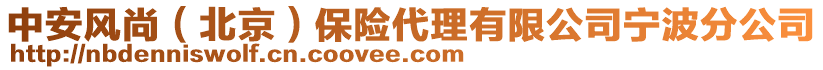 中安风尚（北京）保险代理有限公司宁波分公司
http://nbdenniswolf.cn.coovee.com